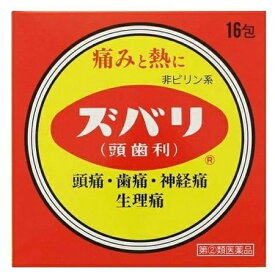 16包

痛みと熱に

非ピリン系

ズバリ

(頭歯利)

®

頭痛・歯痛・神経痛
生理痛

第②類医薬品